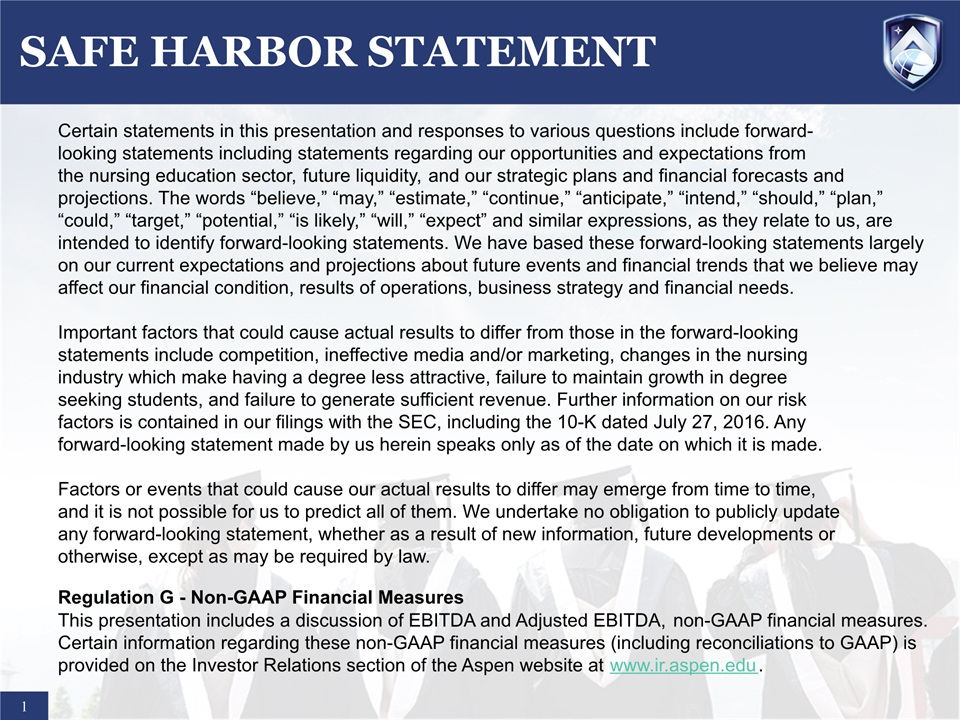 SAFE HARBOR STATEMENT

Certain statements in this presentation and responses to various questions include forward-looking statements including statements regarding our opportunities and expectations from the nursing education sector, future liquidity, and our strategic plans and financial forecasts and projections. The words “believe,” “may,” “estimate,” “continue,” “anticipate,” “intend,” “should,” “plan,” “could,” “target,” “potential,” “is likely,” “will,” “expect” and similar expressions, as they relate to us, are intended to identify forward-looking statements. We have based these forward-looking statements largely on our current expectations and projections about future events and financial trends that we believe may affect our financial condition, results of operations, business strategy and financial needs.

Important factors that could cause actual results to differ from those in the forward-looking statements include competition, ineffective media and/or marketing, changes in the nursing industry which make having a degree less attractive, failure to maintain growth in degree seeking students, and failure to generate sufficient revenue. Further information on our risk factors is contained in our filings with the SEC, including the 10-K dated July 27, 2016. Any forward-looking statement made by us herein speaks only as of the date on which it is made.

Factors or events that could cause our actual results to differ may emerge from time to time, and it is not possible for us to predict all of them. We undertake no obligation to publicly update any forward-looking statement, whether as a result of new information, future developments or otherwise, except as may be required by law.

Regulation G - Non-GAAP Financial Measures
This presentation includes a discussion of EBITDA and Adjusted EBITDA, non-GAAP financial measures. Certain information regarding these non-GAAP financial measures (including reconciliations to GAAP) is provided on the Investor Relations section of the Aspen website at www.ir.aspen.edu.

1